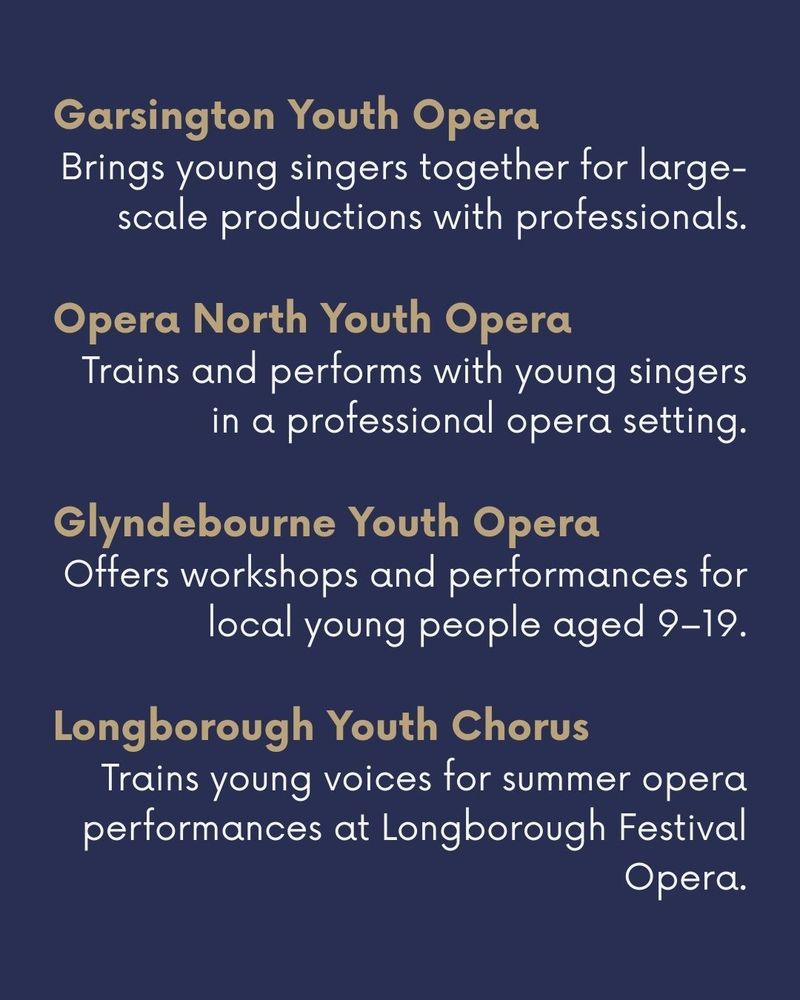 Garsington Youth Opera
Brings young singers together for large-scale productions with professionals.

Opera North Youth Opera
Trains and performs with young singers in a professional opera setting.

Glyndebourne Youth Opera
Offers workshops and performances for local young people aged 9–19.

Longborough Youth Chorus
Trains young voices for summer opera performances at Longborough Festival Opera.